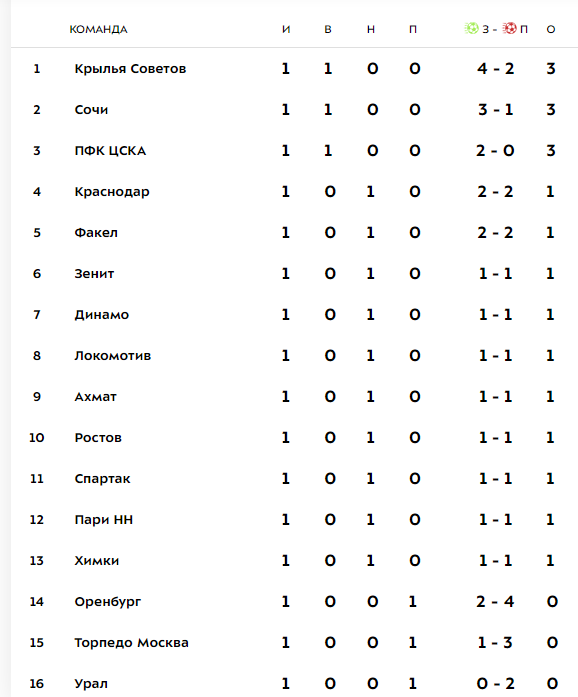 |  | КОМАНДА | И | В | Н | П | З - П | О |
|---|---|---|---|---|---|---|---|
| 1 | Крылья Советов | 1 | 1 | 0 | 0 | 4 - 2 | 3 |
| 2 | Сочи | 1 | 1 | 0 | 0 | 3 - 1 | 3 |
| 3 | ПФК ЦСКА | 1 | 1 | 0 | 0 | 2 - 0 | 3 |
| 4 | Краснодар | 1 | 0 | 1 | 0 | 2 - 2 | 1 |
| 5 | Факел | 1 | 0 | 1 | 0 | 2 - 2 | 1 |
| 6 | Зенит | 1 | 0 | 1 | 0 | 1 - 1 | 1 |
| 7 | Динамо | 1 | 0 | 1 | 0 | 1 - 1 | 1 |
| 8 | Локомотив | 1 | 0 | 1 | 0 | 1 - 1 | 1 |
| 9 | Ахмат | 1 | 0 | 1 | 0 | 1 - 1 | 1 |
| 10 | Ростов | 1 | 0 | 1 | 0 | 1 - 1 | 1 |
| 11 | Спартак | 1 | 0 | 1 | 0 | 1 - 1 | 1 |
| 12 | Пари НН | 1 | 0 | 1 | 0 | 1 - 1 | 1 |
| 13 | Химки | 1 | 0 | 1 | 0 | 1 - 1 | 1 |
| 14 | Оренбург | 1 | 0 | 0 | 1 | 2 - 4 | 0 |
| 15 | Торпедо Москва | 1 | 0 | 0 | 1 | 1 - 3 | 0 |
| 16 | Урал | 1 | 0 | 0 | 1 | 0 - 2 | 0 |